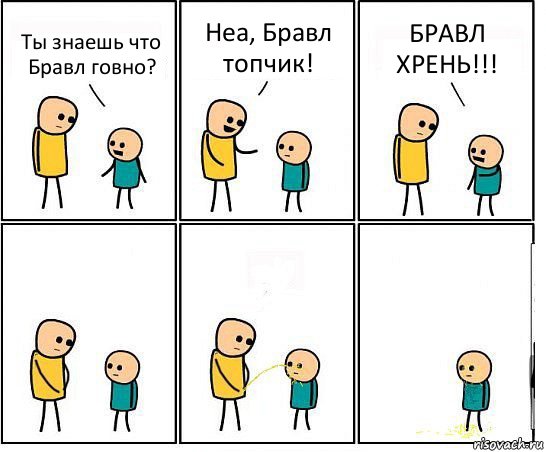 Ты знаешь что Бравл говно?

Неа, Бравл топчик!

БРАВЛ ХРЕНЬ!!!

risovach.ru